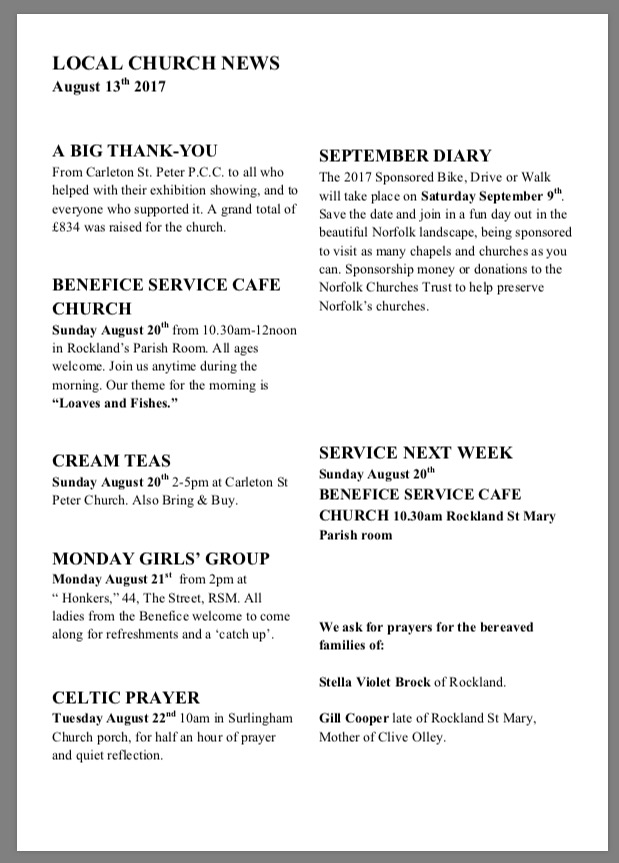 LOCAL CHURCH NEWS
August 13$^{th}$ 2017

A BIG THANK-YOU
From Carleton St. Peter P.C.C. to all who helped with their exhibition showing, and to everyone who supported it. A grand total of £834 was raised for the church.

BENEFICE SERVICE CAFE CHURCH
Sunday August 20$^{th}$ from 10.30am-12noon in Rockland's Parish Room. All ages welcome. Join us anytime during the morning. Our theme for the morning is "Loaves and Fishes."

CREAM TEAS
Sunday August 20$^{th}$ 2-5pm at Carleton St Peter Church. Also Bring & Buy.

MONDAY GIRLS' GROUP
Monday August 21$^{st}$ from 2pm at " Honkers," 44, The Street, RSM. All ladies from the Benefice welcome to come along for refreshments and a 'catch up'.

CELTIC PRAYER
Tuesday August 22$^{nd}$ 10am in Surlingham Church porch, for half an hour of prayer and quiet reflection.

SEPTEMBER DIARY
The 2017 Sponsored Bike, Drive or Walk will take place on Saturday September 9$^{th}$. Save the date and join in a fun day out in the beautiful Norfolk landscape, being sponsored to visit as many chapels and churches as you can. Sponsorship money or donations to the Norfolk Churches Trust to help preserve Norfolk's churches.

SERVICE NEXT WEEK
Sunday August 20$^{th}$
BENEFICE SERVICE CAFE CHURCH 10.30am Rockland St Mary Parish room

We ask for prayers for the bereaved families of:

Stella Violet Brock of Rockland.

Gill Cooper late of Rockland St Mary, Mother of Clive Olley.